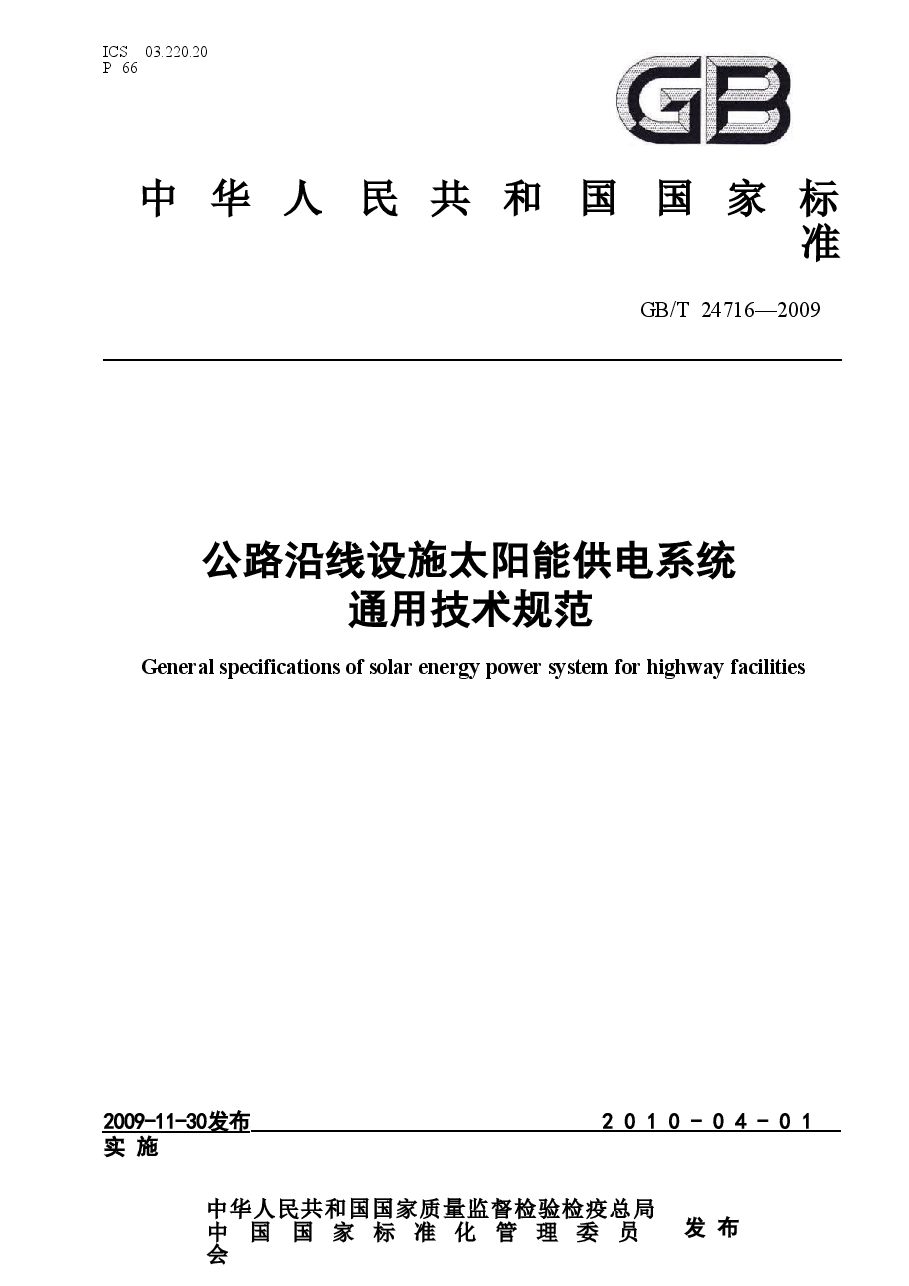 ICS 03.220.20
P 66

GB

中华人民共和国国家标准

GB/T 24716—2009

公路沿线设施太阳能供电系统
通用技术规范

General specifications of solar energy power system for highway facilities

2009-11-30发布 2010-04-01实施

中华人民共和国国家质量监督检验检疫总局
中国国家标准化管理委员会
发布